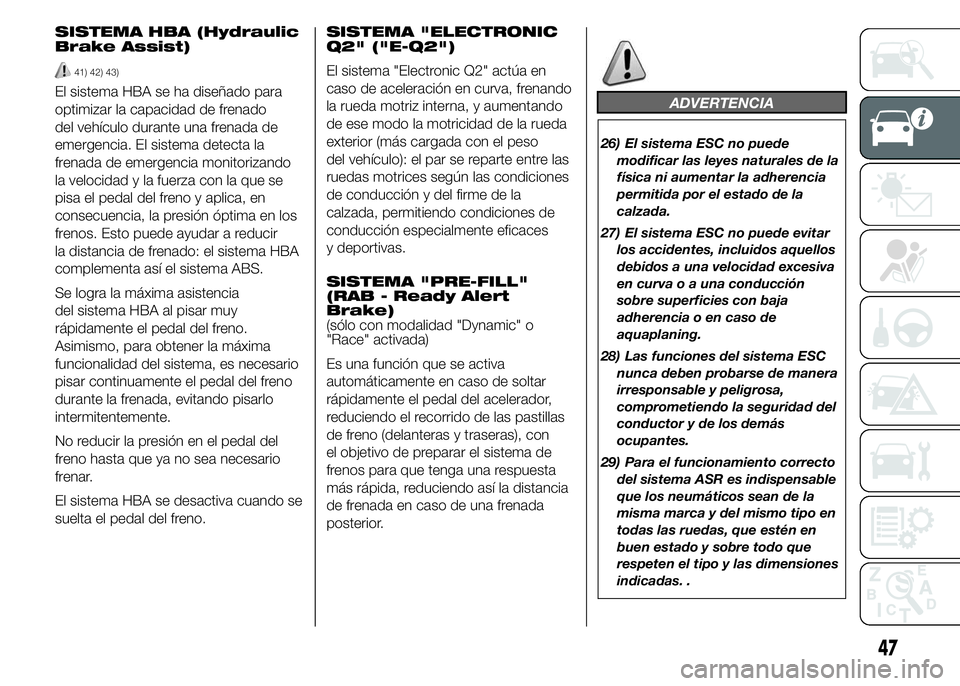 SISTEMA HBA (Hydraulic Brake Assist)

41) 42) 43)

El sistema HBA se ha diseñado para optimizar la capacidad de frenado del vehículo durante una frenada de emergencia. El sistema detecta la frenada de emergencia monitorizando la velocidad y la fuerza con la que se pisa el pedal del freno y aplica, en consecuencia, la presión óptima en los frenos. Esto puede ayudar a reducir la distancia de frenado: el sistema HBA complementa así el sistema ABS.

Se logra la máxima asistencia del sistema HBA al pisar muy rápidamente el pedal del freno. Asimismo, para obtener la máxima funcionalidad del sistema, es necesario pisar continuamente el pedal del freno durante la frenada, evitando pisarlo intermitentemente.

No reducir la presión en el pedal del freno hasta que ya no sea necesario frenar.

El sistema HBA se desactiva cuando se suelta el pedal del freno.

SISTEMA "ELECTRONIC Q2" ("E-Q2")

El sistema "Electronic Q2" actúa en caso de aceleración en curva, frenando la rueda motriz interna, y aumentando de ese modo la motricidad de la rueda exterior (más cargada con el peso del vehículo): el par se reparte entre las ruedas motrices según las condiciones de conducción y del firme de la calzada, permitiendo condiciones de conducción especialmente eficaces y deportivas.

SISTEMA "PRE-FILL" (RAB - Ready Alert Brake)

(sólo con modalidad "Dynamic" o "Race" activada)

Es una función que se activa automáticamente en caso de soltar rápidamente el pedal del acelerador, reduciendo el recorrido de las pastillas de freno (delanteras y traseras), con el objetivo de preparar el sistema de frenos para que tenga una respuesta más rápida, reduciendo así la distancia de frenada en caso de una frenada posterior.

ADVERTENCIA

26) El sistema ESC no puede modificar las leyes naturales de la física ni aumentar la adherencia permitida por el estado de la calzada.

27) El sistema ESC no puede evitar los accidentes, incluidos aquellos debidos a una velocidad excesiva en curva o a una conducción sobre superficies con baja adherencia o en caso de aquaplaning.

28) Las funciones del sistema ESC nunca deben probarse de manera irresponsable y peligrosa, comprometiendo la seguridad del conductor y de los demás ocupantes.

29) Para el funcionamiento correcto del sistema ASR es indispensable que los neumáticos sean de la misma marca y del mismo tipo en todas las ruedas, que estén en buen estado y sobre todo que respeten el tipo y las dimensiones indicadas. .

47

carmanualsonline.info